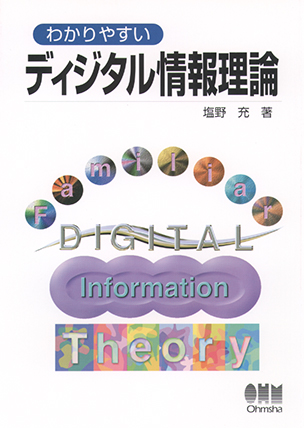 わかりやすい
ディジタル情報理論

塩野　充　著

Familiar
DIGITAL
Information
Theory

OHM
Ohmsha